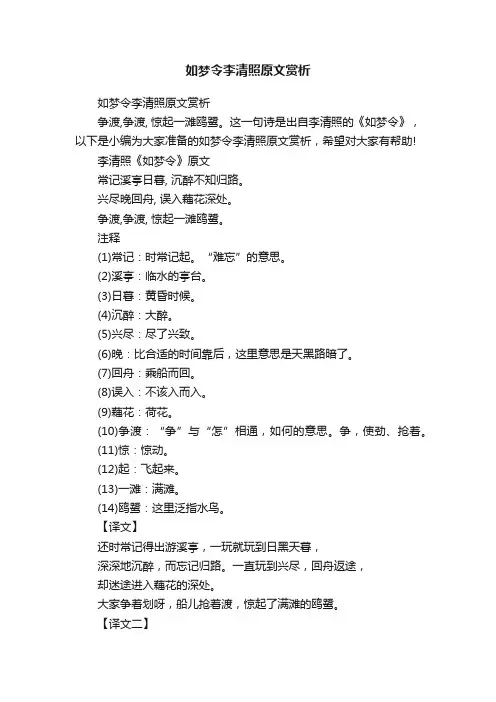 如梦令李清照原文赏析

如梦令李清照原文赏析

争渡,争渡, 惊起一滩鸥鹭。这一句诗是出自李清照的《如梦令》，以下是小编为大家准备的如梦令李清照原文赏析，希望对大家有帮助!

李清照《如梦令》原文

常记溪亭日暮, 沉醉不知归路。

兴尽晚回舟, 误入藕花深处。

争渡,争渡, 惊起一滩鸥鹭。

注释

(1)常记：时常记起。“难忘”的意思。

(2)溪亭：临水的亭台。

(3)日暮：黄昏时候。

(4)沉醉：大醉。

(5)兴尽：尽了兴致。

(6)晚：比合适的时间靠后，这里意思是天黑路暗了。

(7)回舟：乘船而回。

(8)误入：不该入而入。

(9)藕花：荷花。

(10)争渡：“争”与“怎”相通，如何的意思。争，使劲、抢着。

(11)惊：惊动。

(12)起：飞起来。

(13)一滩：满滩。

(14)鸥鹭：这里泛指水鸟。

【译文】

还时常记得出游溪亭，一玩就玩到日黑天暮，

深深地沉醉，而忘记归路。一直玩到兴尽，回舟返途，

却迷途进入藕花的深处。

大家争着划呀，船儿抢着渡，惊起了满滩的鸥鹭。

【译文二】